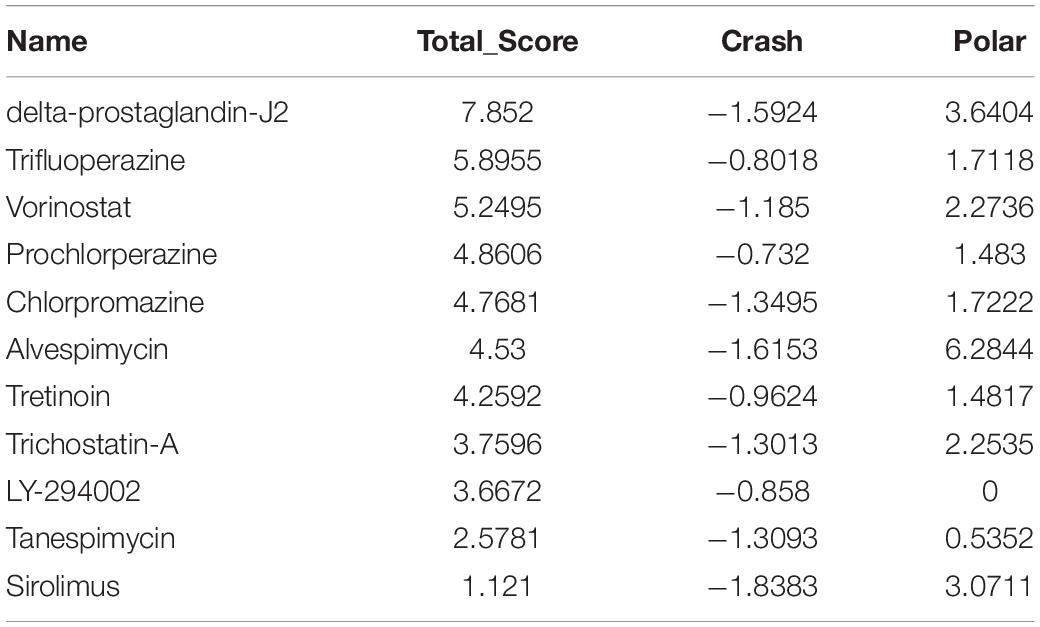 | Name | Total_Score | Crash | Polar |
|---|---|---|---|
| delta-prostaglandin-J2 | 7.852 | −1.5924 | 3.6404 |
| Trifluoperazine | 5.8955 | −0.8018 | 1.7118 |
| Vorinostat | 5.2495 | −1.185 | 2.2736 |
| Prochlorperazine | 4.8606 | −0.732 | 1.483 |
| Chlorpromazine | 4.7681 | −1.3495 | 1.7222 |
| Alvespimycin | 4.53 | −1.6153 | 6.2844 |
| Tretinoin | 4.2592 | −0.9624 | 1.4817 |
| Trichostatin-A | 3.7596 | −1.3013 | 2.2535 |
| LY-294002 | 3.6672 | −0.858 | 0 |
| Tanespimycin | 2.5781 | −1.3093 | 0.5352 |
| Sirolimus | 1.121 | −1.8383 | 3.0711 |